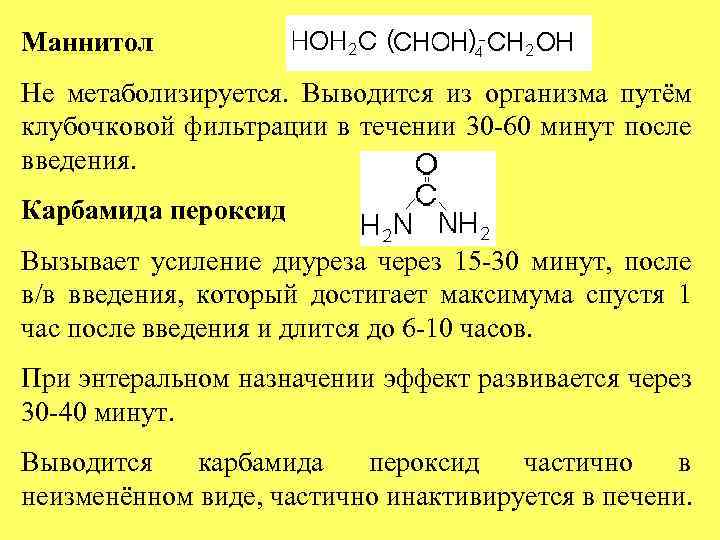 Маннитол $HOH_2C\ (CHOH)_4\text{-}CH_2OH$

Не метаболизируется. Выводится из организма путём клубочковой фильтрации в течении 30-60 минут после введения.

Карбамида пероксид

O
C
$H_2N$ $NH_2$

Вызывает усиление диуреза через 15-30 минут, после в/в введения, который достигает максимума спустя 1 час после введения и длится до 6-10 часов.

При энтеральном назначении эффект развивается через 30-40 минут.

Выводится карбамида пероксид частично в неизменённом виде, частично инактивируется в печени.